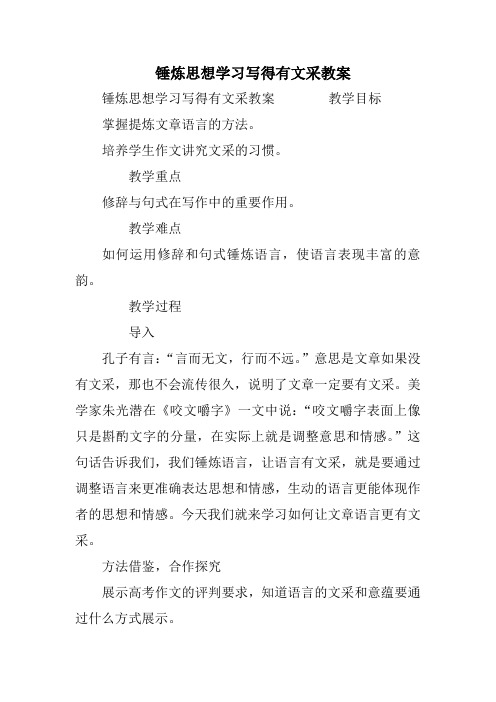 锤炼思想学习写得有文采教案

锤炼思想学习写得有文采教案　　　教学目标

掌握提炼文章语言的方法。

培养学生作文讲究文采的习惯。

教学重点

修辞与句式在写作中的重要作用。

教学难点

如何运用修辞和句式锤炼语言，使语言表现丰富的意韵。

教学过程

导入

孔子有言：“言而无文，行而不远。”意思是文章如果没有文采，那也不会流传很久，说明了文章一定要有文采。美学家朱光潜在《咬文嚼字》一文中说：“咬文嚼字表面上像只是斟酌文字的分量，在实际上就是调整意思和情感。”这句话告诉我们，我们锤炼语言，让语言有文采，就是要通过调整语言来更准确表达思想和情感，生动的语言更能体现作者的思想和情感。今天我们就来学习如何让文章语言更有文采。

方法借鉴，合作探究

展示高考作文的评判要求，知道语言的文采和意蕴要通过什么方式展示。